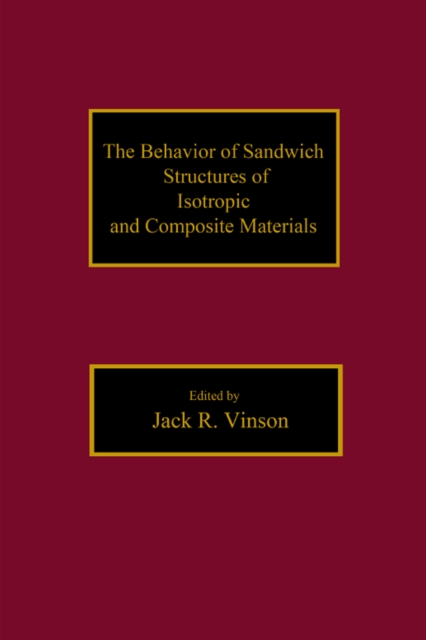 The Behavior of Sandwich Structures of Isotropic and Composite Materials

Edited by
Jack R. Vinson